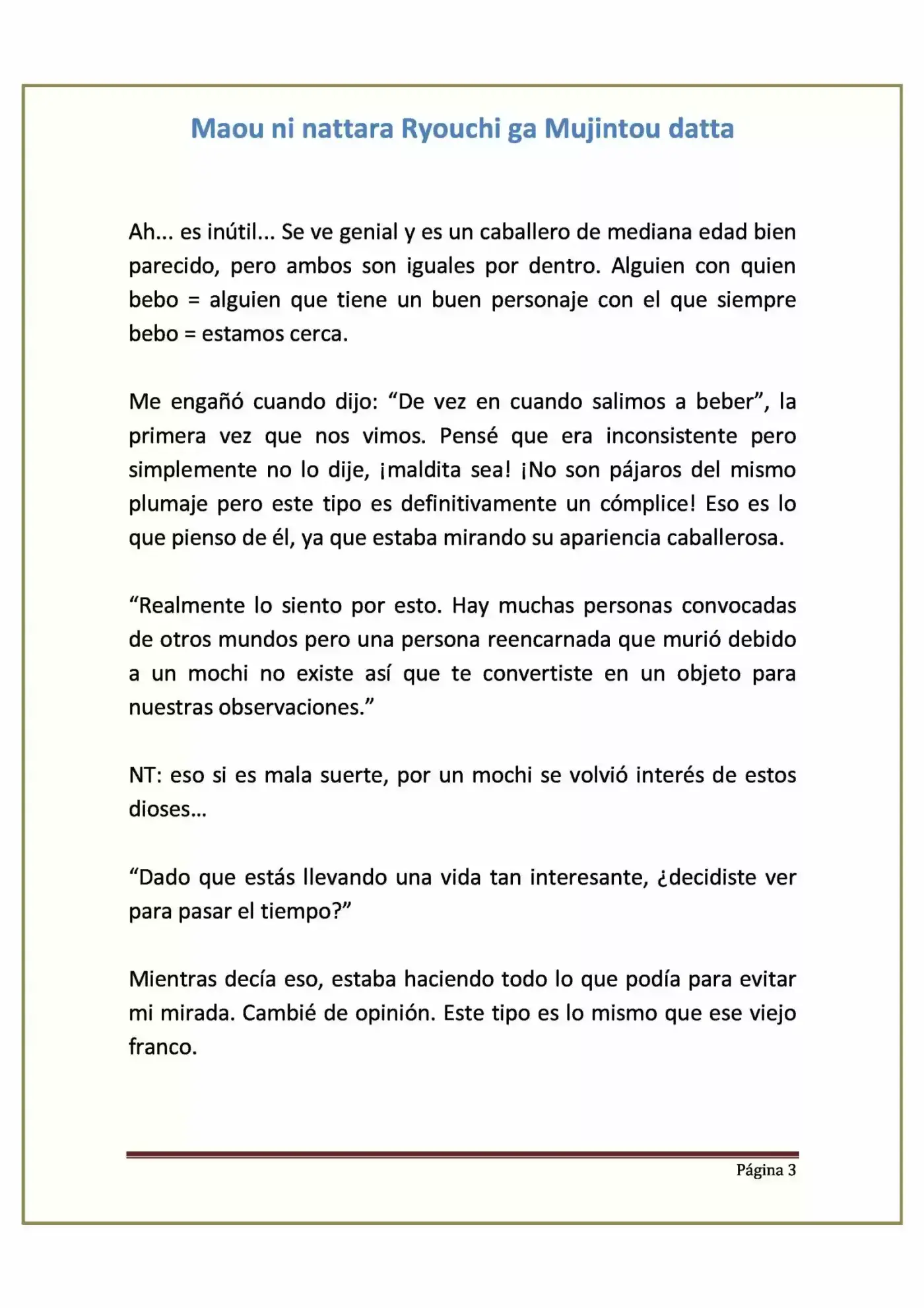 Maou ni nattara Ryouchi ga Mujintou datta

Ah... es inútil... Se ve genial y es un caballero de mediana edad bien parecido, pero ambos son iguales por dentro. Alguien con quien bebo = alguien que tiene un buen personaje con el que siempre bebo = estamos cerca.

Me engañó cuando dijo: "De vez en cuando salimos a beber", la primera vez que nos vimos. Pensé que era inconsistente pero simplemente no lo dije, ¡maldita sea! ¡No son pájaros del mismo plumaje pero este tipo es definitivamente un cómplice! Eso es lo que pienso de él, ya que estaba mirando su apariencia caballerosa.

"Realmente lo siento por esto. Hay muchas personas convocadas de otros mundos pero una persona reencarnada que murió debido a un mochi no existe así que te convertiste en un objeto para nuestras observaciones."

NT: eso si es mala suerte, por un mochi se volvió interés de estos dioses...

"Dado que estás llevando una vida tan interesante, ¿decidiste ver para pasar el tiempo?"

Mientras decía eso, estaba haciendo todo lo que podía para evitar mi mirada. Cambié de opinión. Este tipo es lo mismo que ese viejo franco.

Página 3